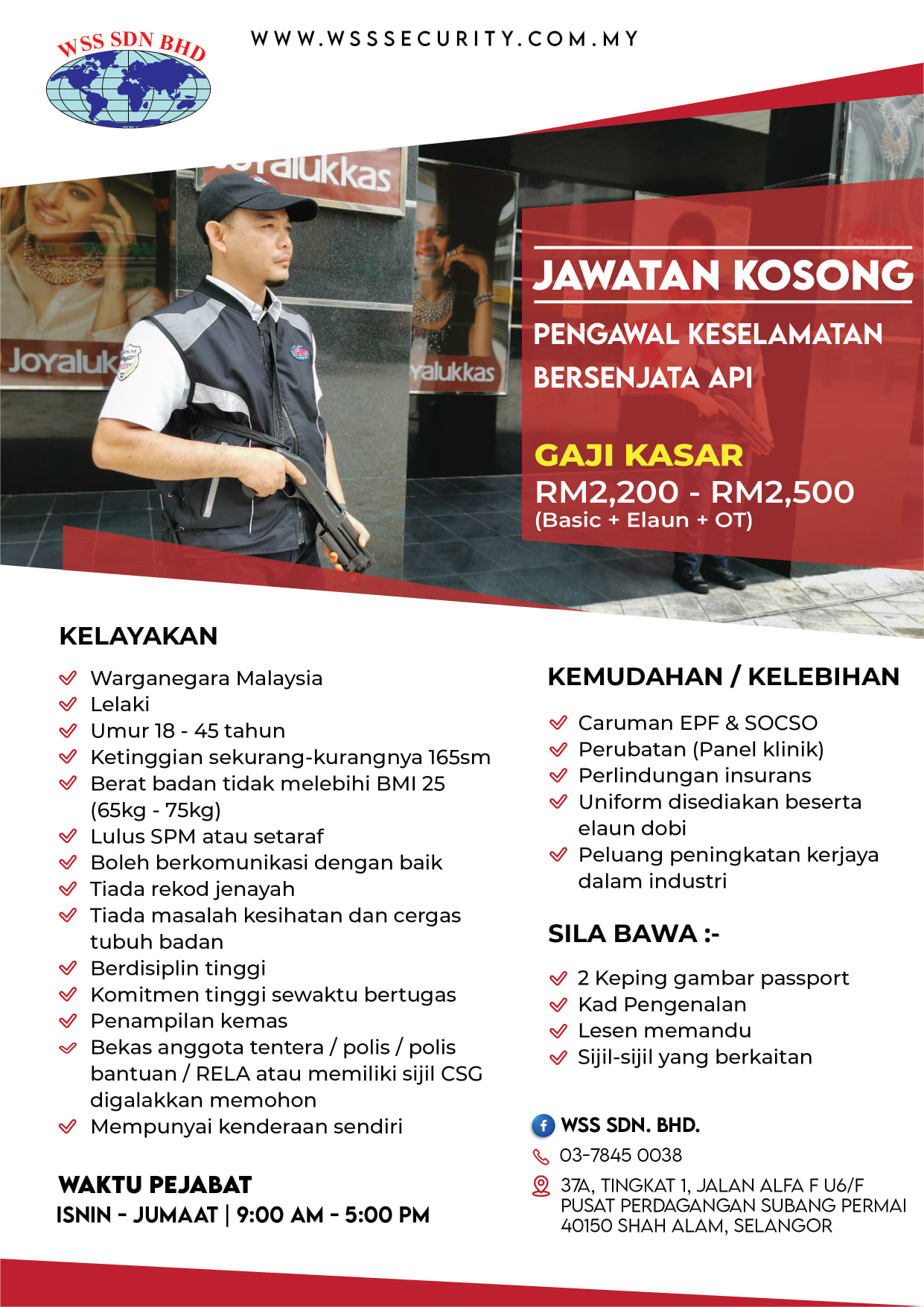 WSS SDN BHD

WWW.WSSSECURITY.COM.MY

JAWATAN KOSONG

PENGAWAL KESELAMATAN BERSENJATA API

GAJI KASAR
RM2,200 - RM2,500
(Basic + Elaun + OT)

KELAYAKAN

✓ Warganegara Malaysia
✓ Lelaki
✓ Umur 18 - 45 tahun
✓ Ketinggian sekurang-kurangnya 165sm
✓ Berat badan tidak melebihi BMI 25 (65kg - 75kg)
✓ Lulus SPM atau setaraf
✓ Boleh berkomunikasi dengan baik
✓ Tiada rekod jenayah
✓ Tiada masalah kesihatan dan cergas tubuh badan
✓ Berdisiplin tinggi
✓ Komitmen tinggi sewaktu bertugas
✓ Penampilan kemas
✓ Bekas anggota tentera / polis / polis bantuan / RELA atau memiliki sijil CSG digalakkan memohon
✓ Mempunyai kenderaan sendiri

WAKTU PEJABAT
ISNIN - JUMAAT | 9:00 AM - 5:00 PM

KEMUDAHAN / KELEBIHAN

✓ Caruman EPF & SOCSO
✓ Perubatan (Panel klinik)
✓ Perlindungan insurans
✓ Uniform disediakan beserta elaun dobi
✓ Peluang peningkatan kerjaya dalam industri

SILA BAWA :-

✓ 2 Keping gambar passport
✓ Kad Pengenalan
✓ Lesen memandu
✓ Sijil-sijil yang berkaitan

WSS SDN. BHD.
03-7845 0038
37A, TINGKAT 1, JALAN ALFA F U6/F
PUSAT PERDAGANGAN SUBANG PERMAI
40150 SHAH ALAM, SELANGOR